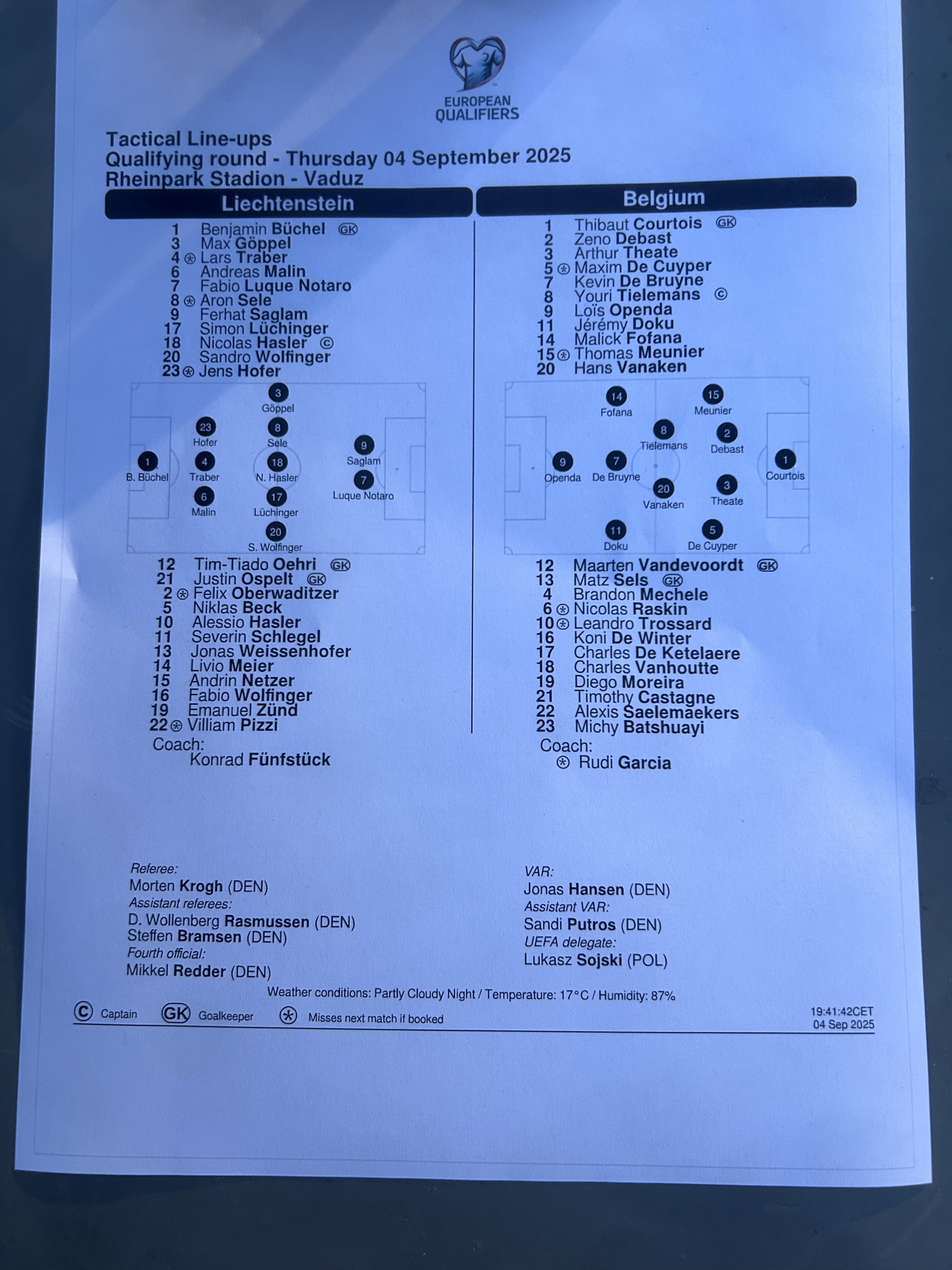 EUROPEAN QUALIFIERS

Tactical Line-ups
Qualifying round - Thursday 04 September 2025
Rheinpark Stadion - Vaduz

Liechtenstein

1 Benjamin Büchel GK
3 Max Göppel
4 ⊛ Lars Traber
6 Andreas Malin
7 Fabio Luque Notaro
8 ⊛ Aron Sele
9 Ferhat Saglam
17 Simon Lüchinger
18 Nicolas Hasler ©
20 Sandro Wolfinger
23 ⊛ Jens Hofer

3 Göppel
23 Hofer
8 Sele
9 Saglam
1 B. Büchel
4 Traber
18 N. Hasler
7 Luque Notaro
6 Malin
17 Lüchinger
20 S. Wolfinger

12 Tim-Tiado Oehri GK
21 Justin Ospelt GK
2 ⊛ Felix Oberwaditzer
5 Niklas Beck
10 Alessio Hasler
11 Severin Schlegel
13 Jonas Weissenhofer
14 Livio Meier
15 Andrin Netzer
16 Fabio Wolfinger
19 Emanuel Zünd
22 ⊛ Villiam Pizzi
Coach:
Konrad Fünfstück

Belgium

1 Thibaut Courtois GK
2 Zeno Debast
3 Arthur Theate
5 ⊛ Maxim De Cuyper
7 Kevin De Bruyne
8 Youri Tielemans ©
9 Loïs Openda
11 Jérémy Doku
14 Malick Fofana
15 ⊛ Thomas Meunier
20 Hans Vanaken

14 Fofana
15 Meunier
8 Tielemans
2 Debast
9 Openda
7 De Bruyne
1 Courtois
20 Vanaken
3 Theate
11 Doku
5 De Cuyper

12 Maarten Vandevoordt GK
13 Matz Sels GK
4 Brandon Mechele
6 ⊛ Nicolas Raskin
10 ⊛ Leandro Trossard
16 Koni De Winter
17 Charles De Ketelaere
18 Charles Vanhoutte
19 Diego Moreira
21 Timothy Castagne
22 Alexis Saelemaekers
23 Michy Batshuayi
Coach:
⊛ Rudi Garcia

Referee:
Morten Krogh (DEN)
Assistant referees:
D. Wollenberg Rasmussen (DEN)
Steffen Bramsen (DEN)
Fourth official:
Mikkel Redder (DEN)

VAR:
Jonas Hansen (DEN)
Assistant VAR:
Sandi Putros (DEN)
UEFA delegate:
Lukasz Sojski (POL)

Weather conditions: Partly Cloudy Night / Temperature: 17°C / Humidity: 87%

© Captain GK Goalkeeper ⊛ Misses next match if booked

19:41:42CET
04 Sep 2025